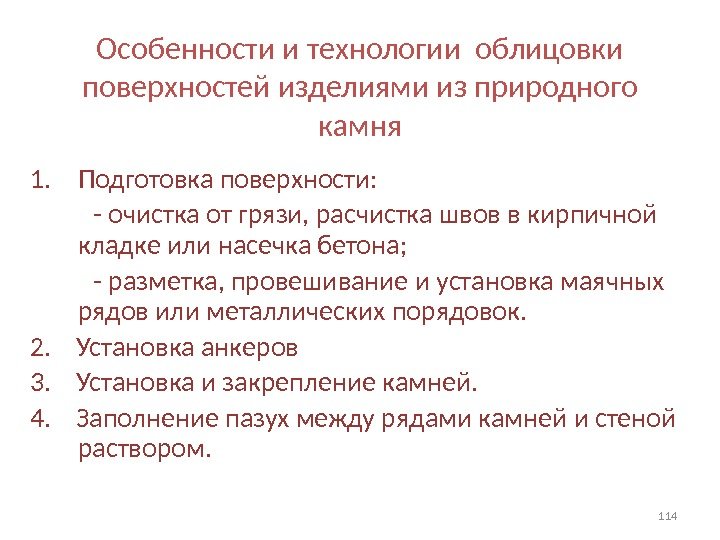 Особенности и технологии облицовки поверхностей изделиями из природного камня

1. Подготовка поверхности:

- очистка от грязи, расчистка швов в кирпичной кладке или насечка бетона;

- разметка, провешивание и установка маячных рядов или металлических порядовок.

2. Установка анкеров

3. Установка и закрепление камней.

4. Заполнение пазух между рядами камней и стеной раствором.

114